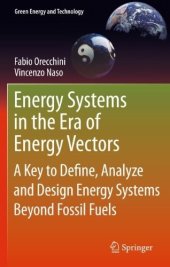 Green Energy and Technology

Fabio Orecchini
Vincenzo Naso

Energy Systems in the Era of Energy Vectors

A Key to Define, Analyze and Design Energy Systems Beyond Fossil Fuels

Springer